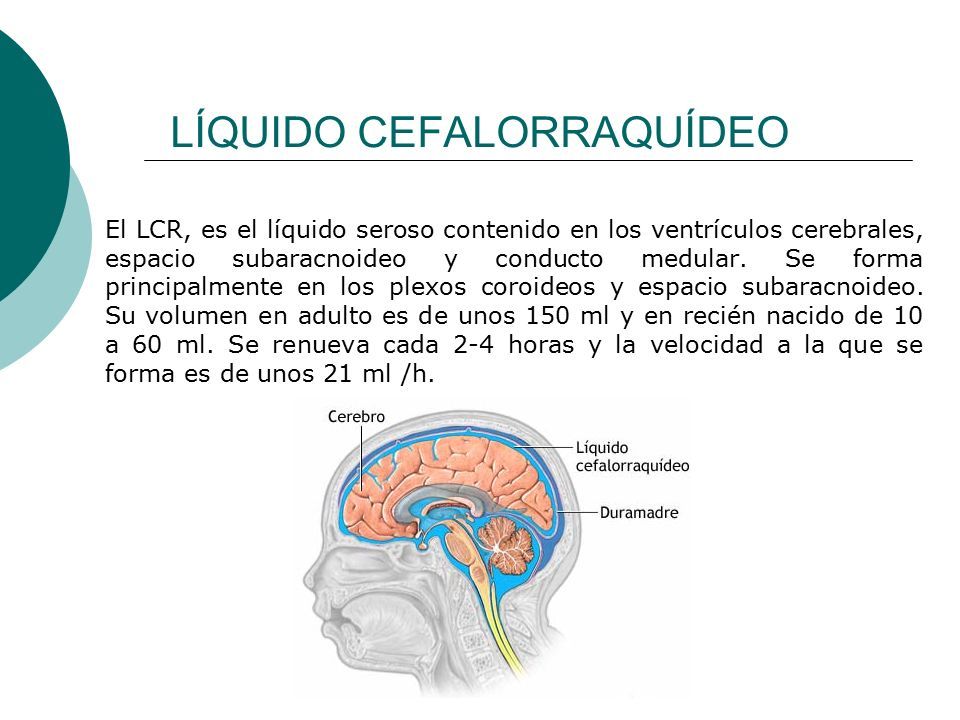 LÍQUIDO CEFALORRAQUÍDEO

El LCR, es el líquido seroso contenido en los ventrículos cerebrales, espacio subaracnoideo y conducto medular. Se forma principalmente en los plexos coroideos y espacio subaracnoideo. Su volumen en adulto es de unos 150 ml y en recién nacido de 10 a 60 ml. Se renueva cada 2-4 horas y la velocidad a la que se forma es de unos 21 ml /h.

Cerebro

Líquido cefalorraquídeo

Duramadre